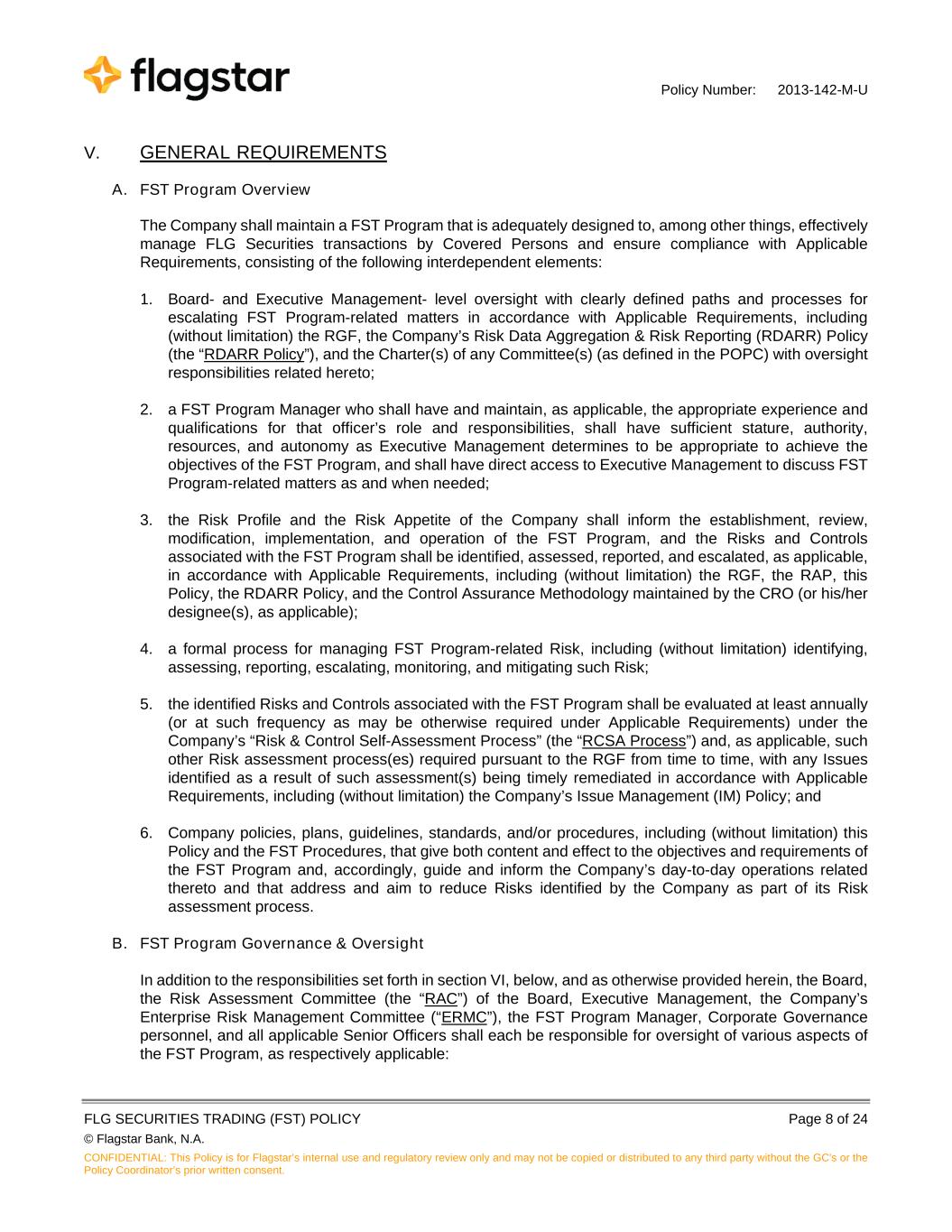 flagstar

Policy Number: 2013-142-M-U

V. GENERAL REQUIREMENTS

A. FST Program Overview

The Company shall maintain a FST Program that is adequately designed to, among other things, effectively manage FLG Securities transactions by Covered Persons and ensure compliance with Applicable Requirements, consisting of the following interdependent elements:

1. Board- and Executive Management- level oversight with clearly defined paths and processes for escalating FST Program-related matters in accordance with Applicable Requirements, including (without limitation) the RGF, the Company's Risk Data Aggregation & Risk Reporting (RDARR) Policy (the "RDARR Policy"), and the Charter(s) of any Committee(s) (as defined in the POPC) with oversight responsibilities related hereto;

2. a FST Program Manager who shall have and maintain, as applicable, the appropriate experience and qualifications for that officer's role and responsibilities, shall have sufficient stature, authority, resources, and autonomy as Executive Management determines to be appropriate to achieve the objectives of the FST Program, and shall have direct access to Executive Management to discuss FST Program-related matters as and when needed;

3. the Risk Profile and the Risk Appetite of the Company shall inform the establishment, review, modification, implementation, and operation of the FST Program, and the Risks and Controls associated with the FST Program shall be identified, assessed, reported, and escalated, as applicable, in accordance with Applicable Requirements, including (without limitation) the RGF, the RAP, this Policy, the RDARR Policy, and the Control Assurance Methodology maintained by the CRO (or his/her designee(s), as applicable);

4. a formal process for managing FST Program-related Risk, including (without limitation) identifying, assessing, reporting, escalating, monitoring, and mitigating such Risk;

5. the identified Risks and Controls associated with the FST Program shall be evaluated at least annually (or at such frequency as may be otherwise required under Applicable Requirements) under the Company's "Risk & Control Self-Assessment Process" (the "RCSA Process") and, as applicable, such other Risk assessment process(es) required pursuant to the RGF from time to time, with any Issues identified as a result of such assessment(s) being timely remediated in accordance with Applicable Requirements, including (without limitation) the Company's Issue Management (IM) Policy; and

6. Company policies, plans, guidelines, standards, and/or procedures, including (without limitation) this Policy and the FST Procedures, that give both content and effect to the objectives and requirements of the FST Program and, accordingly, guide and inform the Company's day-to-day operations related thereto and that address and aim to reduce Risks identified by the Company as part of its Risk assessment process.

B. FST Program Governance & Oversight

In addition to the responsibilities set forth in section VI, below, and as otherwise provided herein, the Board, the Risk Assessment Committee (the "RAC") of the Board, Executive Management, the Company's Enterprise Risk Management Committee ("ERMC"), the FST Program Manager, Corporate Governance personnel, and all applicable Senior Officers shall each be responsible for oversight of various aspects of the FST Program, as respectively applicable:

FLG SECURITIES TRADING (FST) POLICY Page 8 of 24
© Flagstar Bank, N.A.
CONFIDENTIAL: This Policy is for Flagstar's internal use and regulatory review only and may not be copied or distributed to any third party without the GC's or the Policy Coordinator's prior written consent.